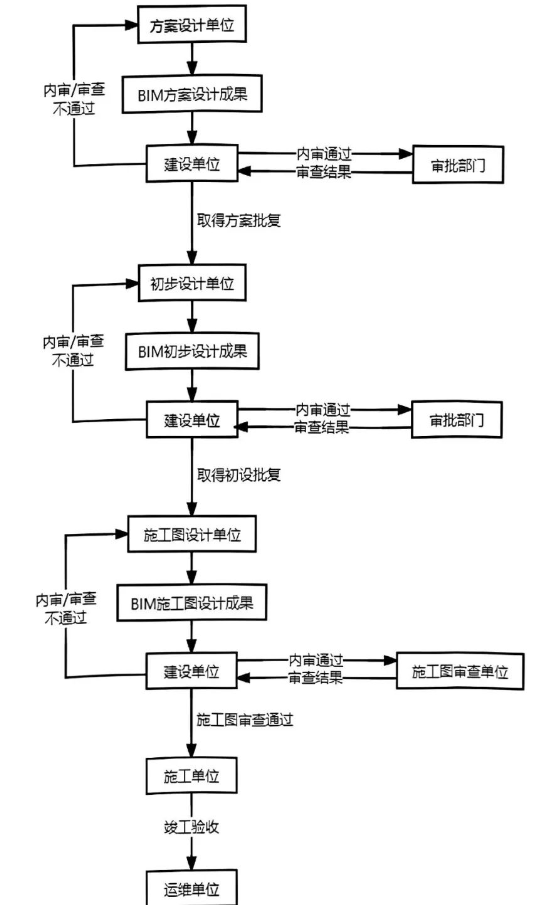 方案设计单位

内审/审查不通过

BIM方案设计成果

建设单位

内审通过

审查结果

审批部门

取得方案批复

初步设计单位

内审/审查不通过

BIM初步设计成果

建设单位

内审通过

审查结果

审批部门

取得初设批复

施工图设计单位

内审/审查不通过

BIM施工图设计成果

建设单位

内审通过

审查结果

施工图审查单位

施工图审查通过

施工单位

竣工验收

运维单位